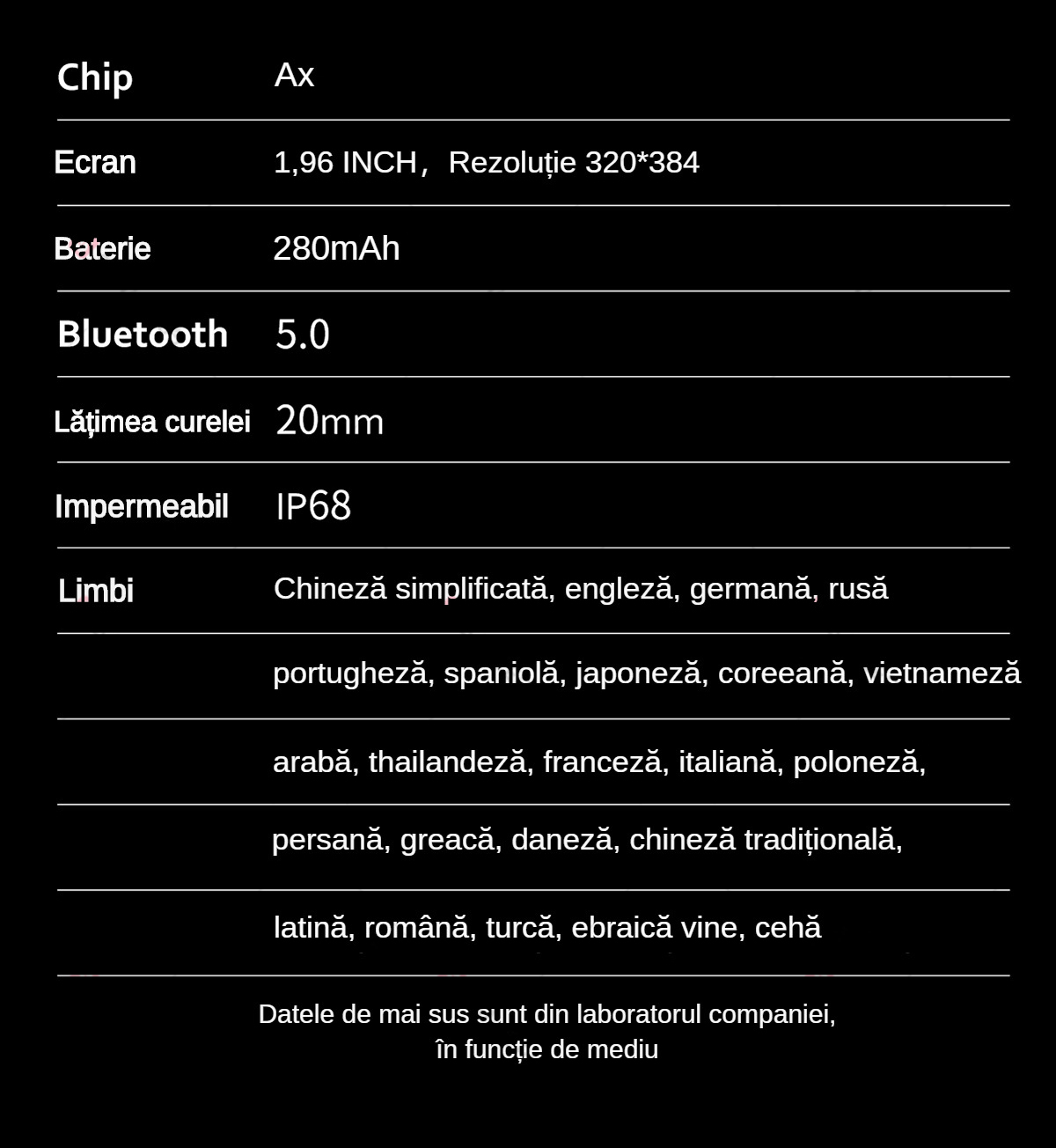 | Chip | Ax |
|---|---|
| Ecran | 1,96 INCH， Rezoluție 320*384 |
| Baterie | 280mAh |
| Bluetooth | 5.0 |
| Lățimea curelei | 20mm |
| Impermeabil | IP68 |
| Limbi | Chineză simplificată, engleză, germană, rusă |
| | portugheză, spaniolă, japoneză, coreeană, vietnameză |
| | arabă, thailandeză, franceză, italiană, poloneză, |
| | persană, greacă, daneză, chineză tradițională, |
| | latină, română, turcă, ebraică vine, cehă |

Datele de mai sus sunt din laboratorul companiei, în funcție de mediu